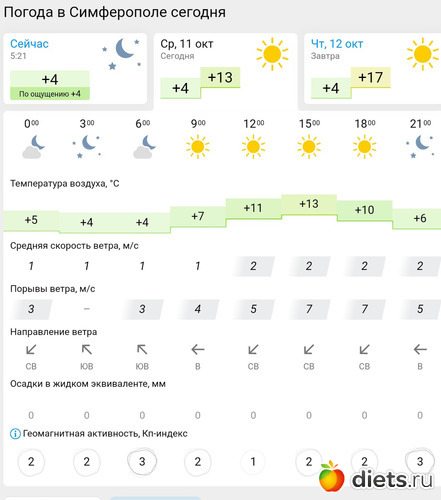 Погода в Симферополе сегодня

Сейчас
5:21
+4
По ощущению +4

Ср, 11 окт
Сегодня
+4 +13

Чт, 12 окт
Завтра
+4 +17

| $0^{00}$ | $3^{00}$ | $6^{00}$ | $9^{00}$ | $12^{00}$ | $15^{00}$ | $18^{00}$ | $21^{00}$ |
|---|---|---|---|---|---|---|---|

Температура воздуха, °C

| +5 | +4 | +4 | +7 | +11 | +13 | +10 | +6 |
|---|---|---|---|---|---|---|---|

Средняя скорость ветра, м/с

| 1 | 1 | 1 | 1 | 2 | 2 | 2 | 2 |
|---|---|---|---|---|---|---|---|

Порывы ветра, м/с

| 3 | – | 3 | 4 | 5 | 7 | 7 | 5 |
|---|---|---|---|---|---|---|---|

Направление ветра

| СВ | ЮВ | ЮВ | В | СВ | СВ | СВ | В |
|---|---|---|---|---|---|---|---|

Осадки в жидком эквиваленте, мм

| 0 | 0 | 0 | 0 | 0 | 0 | 0 | 0 |
|---|---|---|---|---|---|---|---|

Геомагнитная активность, Кп-индекс

| 2 | 2 | 3 | 2 | 1 | 2 | 2 | 3 |
|---|---|---|---|---|---|---|---|

diets.ru